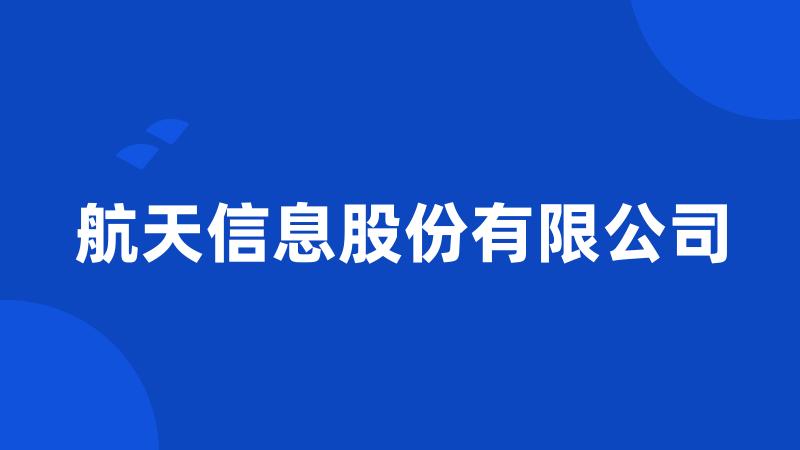 航天信息股份有限公司